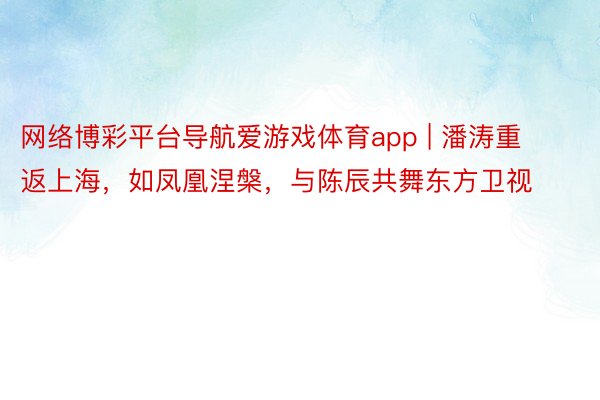 网络博彩平台导航爱游戏体育app | 潘涛重返上海，如凤凰涅槃，与陈辰共舞东方卫视